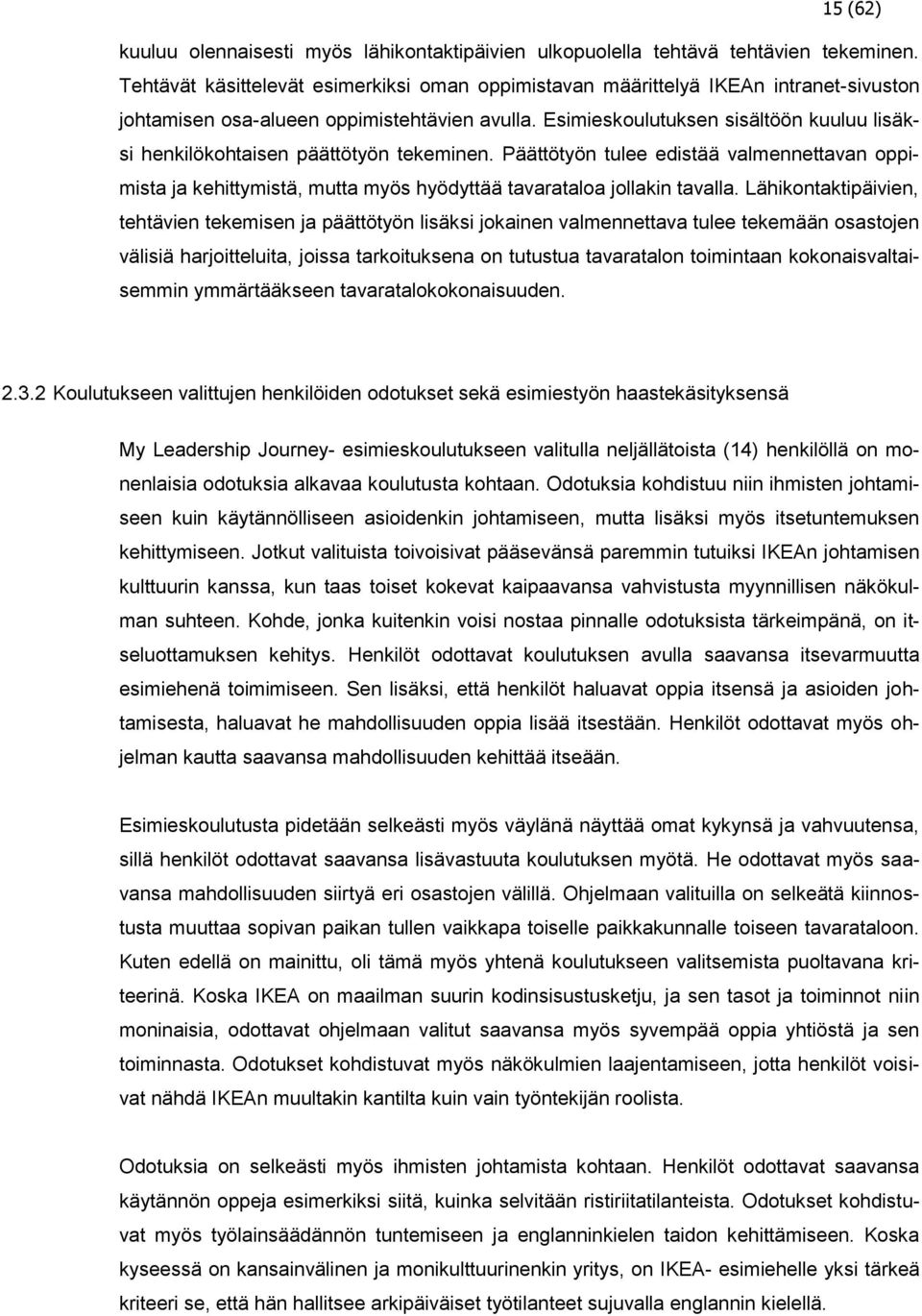 15 (62)

kuuluu olennaisesti myös lähikontaktipäivien ulkopuolella tehtävä tehtävien tekeminen. Tehtävät käsittelevät esimerkiksi oman oppimistavan määrittelyä IKEAn intranet-sivuston johtamisen osa-alueen oppimistehtävien avulla. Esimieskoulutuksen sisältöön kuuluu lisäksi henkilökohtaisen päättötyön tekeminen. Päättötyön tulee edistää valmennettavan oppimista ja kehittymistä, mutta myös hyödyttää tavarataloa jollakin tavalla. Lähikontaktipäivien, tehtävien tekemisen ja päättötyön lisäksi jokainen valmennettava tulee tekemään osastojen välisiä harjoitteluita, joissa tarkoituksena on tutustua tavaratalon toimintaan kokonaisvaltaisemmin ymmärtääkseen tavaratalokokonaisuuden.

2.3.2 Koulutukseen valittujen henkilöiden odotukset sekä esimiestyön haastekäsityksensä

My Leadership Journey- esimieskoulutukseen valitulla neljällätoista (14) henkilöllä on monenlaisia odotuksia alkavaa koulutusta kohtaan. Odotuksia kohdistuu niin ihmisten johtamiseen kuin käytännölliseen asioidenkin johtamiseen, mutta lisäksi myös itsetuntemuksen kehittymiseen. Jotkut valituista toivoisivat pääsevänsä paremmin tutuiksi IKEAn johtamisen kulttuurin kanssa, kun taas toiset kokevat kaipaavansa vahvistusta myynnillisen näkökulman suhteen. Kohde, jonka kuitenkin voisi nostaa pinnalle odotuksista tärkeimpänä, on itseluottamuksen kehitys. Henkilöt odottavat koulutuksen avulla saavansa itsevarmuutta esimiehenä toimimiseen. Sen lisäksi, että henkilöt haluavat oppia itsensä ja asioiden johtamisesta, haluavat he mahdollisuuden oppia lisää itsestään. Henkilöt odottavat myös ohjelman kautta saavansa mahdollisuuden kehittää itseään.

Esimieskoulutusta pidetään selkeästi myös väylänä näyttää omat kykynsä ja vahvuutensa, sillä henkilöt odottavat saavansa lisävastuuta koulutuksen myötä. He odottavat myös saavansa mahdollisuuden siirtyä eri osastojen välillä. Ohjelmaan valituilla on selkeätä kiinnostusta muuttaa sopivan paikan tullen vaikkapa toiselle paikkakunnalle toiseen tavarataloon. Kuten edellä on mainittu, oli tämä myös yhtenä koulutukseen valitsemista puoltavana kriteerinä. Koska IKEA on maailman suurin kodinsisustusketju, ja sen tasot ja toiminnot niin moninaisia, odottavat ohjelmaan valitut saavansa myös syvempää oppia yhtiöstä ja sen toiminnasta. Odotukset kohdistuvat myös näkökulmien laajentamiseen, jotta henkilöt voisivat nähdä IKEAn muultakin kantilta kuin vain työntekijän roolista.

Odotuksia on selkeästi myös ihmisten johtamista kohtaan. Henkilöt odottavat saavansa käytännön oppeja esimerkiksi siitä, kuinka selvitään ristiriitatilanteista. Odotukset kohdistuvat myös työlainsäädännön tuntemiseen ja englanninkielen taidon kehittämiseen. Koska kyseessä on kansainvälinen ja monikulttuurinenkin yritys, on IKEA- esimiehelle yksi tärkeä kriteeri se, että hän hallitsee arkipäiväiset työtilanteet sujuvalla englannin kielellä.